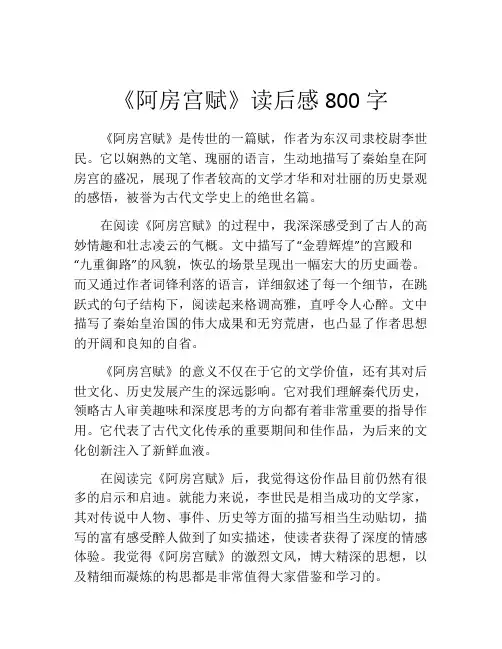 《阿房宫赋》读后感 800 字

《阿房宫赋》是传世的一篇赋，作者为东汉司隶校尉李世民。它以娴熟的文笔、瑰丽的语言，生动地描写了秦始皇在阿房宫的盛况，展现了作者较高的文学才华和对壮丽的历史景观的感悟，被誉为古代文学史上的绝世名篇。

在阅读《阿房宫赋》的过程中，我深深感受到了古人的高妙情趣和壮志凌云的气概。文中描写了“金碧辉煌”的宫殿和“九重御路”的风貌，恢弘的场景呈现出一幅宏大的历史画卷。而又通过作者词锋利落的语言，详细叙述了每一个细节，在跳跃式的句子结构下，阅读起来格调高雅，直呼令人心醉。文中描写了秦始皇治国的伟大成果和无穷荒唐，也凸显了作者思想的开阔和良知的自省。

《阿房宫赋》的意义不仅在于它的文学价值，还有其对后世文化、历史发展产生的深远影响。它对我们理解秦代历史，领略古人审美趣味和深度思考的方向都有着非常重要的指导作用。它代表了古代文化传承的重要期间和佳作品，为后来的文化创新注入了新鲜血液。

在阅读完《阿房宫赋》后，我觉得这份作品目前仍然有很多的启示和启迪。就能力来说，李世民是相当成功的文学家，其对传说中人物、事件、历史等方面的描写相当生动贴切，描写的富有感受醉人做到了如实描述，使读者获得了深度的情感体验。我觉得《阿房宫赋》的激烈文风，博大精深的思想，以及精细而凝炼的构思都是非常值得大家借鉴和学习的。